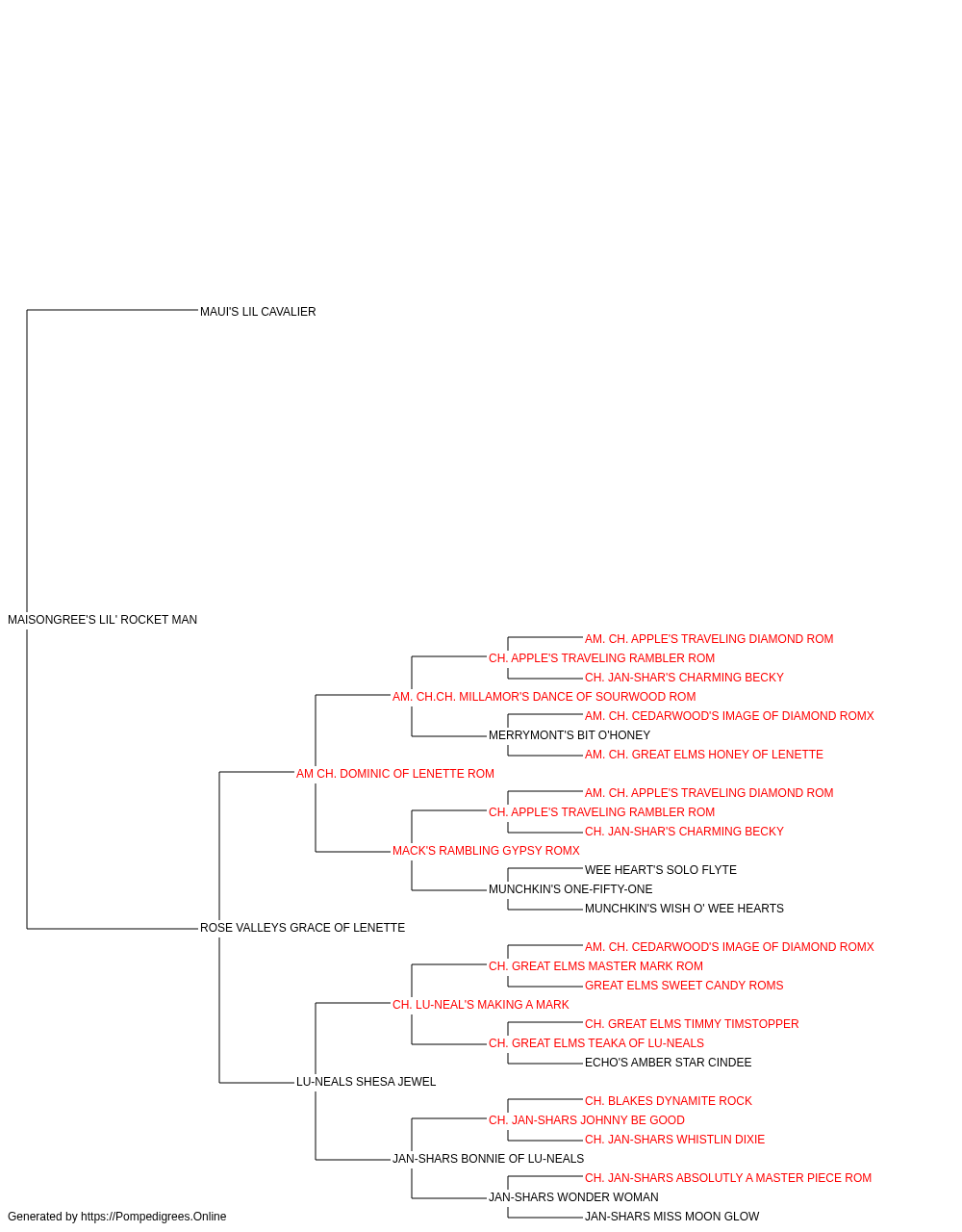 MAUI'S LIL CAVALIER

MAISONGREE'S LIL' ROCKET MAN

AM. CH. APPLE'S TRAVELING DIAMOND ROM
CH. APPLE'S TRAVELING RAMBLER ROM
CH. JAN-SHAR'S CHARMING BECKY
AM. CH.CH. MILLAMOR'S DANCE OF SOURWOOD ROM
AM. CH. CEDARWOOD'S IMAGE OF DIAMOND ROMX
MERRYMONT'S BIT O'HONEY
AM. CH. GREAT ELMS HONEY OF LENETTE
AM CH. DOMINIC OF LENETTE ROM
AM. CH. APPLE'S TRAVELING DIAMOND ROM
CH. APPLE'S TRAVELING RAMBLER ROM
CH. JAN-SHAR'S CHARMING BECKY
MACK'S RAMBLING GYPSY ROMX
WEE HEART'S SOLO FLYTE
MUNCHKIN'S ONE-FIFTY-ONE
MUNCHKIN'S WISH O' WEE HEARTS
ROSE VALLEYS GRACE OF LENETTE
AM. CH. CEDARWOOD'S IMAGE OF DIAMOND ROMX
CH. GREAT ELMS MASTER MARK ROM
GREAT ELMS SWEET CANDY ROMS
CH. LU-NEAL'S MAKING A MARK
CH. GREAT ELMS TIMMY TIMSTOPPER
CH. GREAT ELMS TEAKA OF LU-NEALS
ECHO'S AMBER STAR CINDEE
LU-NEALS SHESA JEWEL
CH. BLAKES DYNAMITE ROCK
CH. JAN-SHARS JOHNNY BE GOOD
CH. JAN-SHARS WHISTLIN DIXIE
JAN-SHARS BONNIE OF LU-NEALS
CH. JAN-SHARS ABSOLUTLY A MASTER PIECE ROM
JAN-SHARS WONDER WOMAN
JAN-SHARS MISS MOON GLOW

Generated by https://Pompedigrees.Online